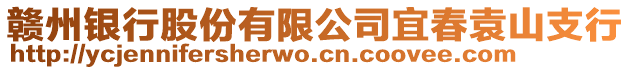 赣州银行股份有限公司宜春袁山支行
http://ycjennifersherwo.cn.coovee.com